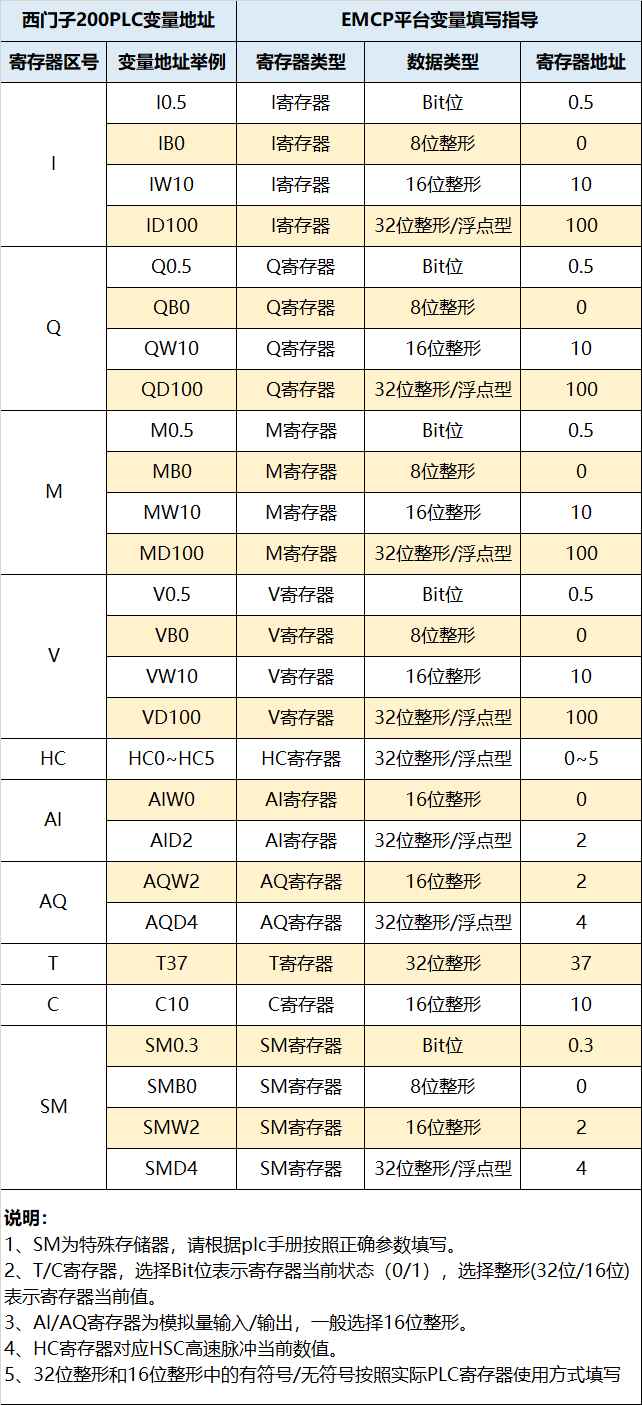 | 西门子200PLC变量地址 | | EMCP平台变量填写指导 | | |
|---|---|---|---|---|
| 寄存器区号 | 变量地址举例 | 寄存器类型 | 数据类型 | 寄存器地址 |
| I | I0.5 | I寄存器 | Bit位 | 0.5 |
| | IB0 | I寄存器 | 8位整形 | 0 |
| | IW10 | I寄存器 | 16位整形 | 10 |
| | ID100 | I寄存器 | 32位整形/浮点型 | 100 |
| Q | Q0.5 | Q寄存器 | Bit位 | 0.5 |
| | QB0 | Q寄存器 | 8位整形 | 0 |
| | QW10 | Q寄存器 | 16位整形 | 10 |
| | QD100 | Q寄存器 | 32位整形/浮点型 | 100 |
| M | M0.5 | M寄存器 | Bit位 | 0.5 |
| | MB0 | M寄存器 | 8位整形 | 0 |
| | MW10 | M寄存器 | 16位整形 | 10 |
| | MD100 | M寄存器 | 32位整形/浮点型 | 100 |
| V | V0.5 | V寄存器 | Bit位 | 0.5 |
| | VB0 | V寄存器 | 8位整形 | 0 |
| | VW10 | V寄存器 | 16位整形 | 10 |
| | VD100 | V寄存器 | 32位整形/浮点型 | 100 |
| HC | HC0~HC5 | HC寄存器 | 32位整形/浮点型 | 0~5 |
| AI | AIW0 | AI寄存器 | 16位整形 | 0 |
| | AID2 | AI寄存器 | 32位整形/浮点型 | 2 |
| AQ | AQW2 | AQ寄存器 | 16位整形 | 2 |
| | AQD4 | AQ寄存器 | 32位整形/浮点型 | 4 |
| T | T37 | T寄存器 | 32位整形 | 37 |
| C | C10 | C寄存器 | 16位整形 | 10 |
| SM | SM0.3 | SM寄存器 | Bit位 | 0.3 |
| | SMB0 | SM寄存器 | 8位整形 | 0 |
| | SMW2 | SM寄存器 | 16位整形 | 2 |
| | SMD4 | SM寄存器 | 32位整形/浮点型 | 4 |

说明：
1、SM为特殊存储器，请根据plc手册按照正确参数填写。
2、T/C寄存器，选择Bit位表示寄存器当前状态（0/1），选择整形(32位/16位)表示寄存器当前值。
3、AI/AQ寄存器为模拟量输入/输出，一般选择16位整形。
4、HC寄存器对应HSC高速脉冲当前数值。
5、32位整形和16位整形中的有符号/无符号按照实际PLC寄存器使用方式填写